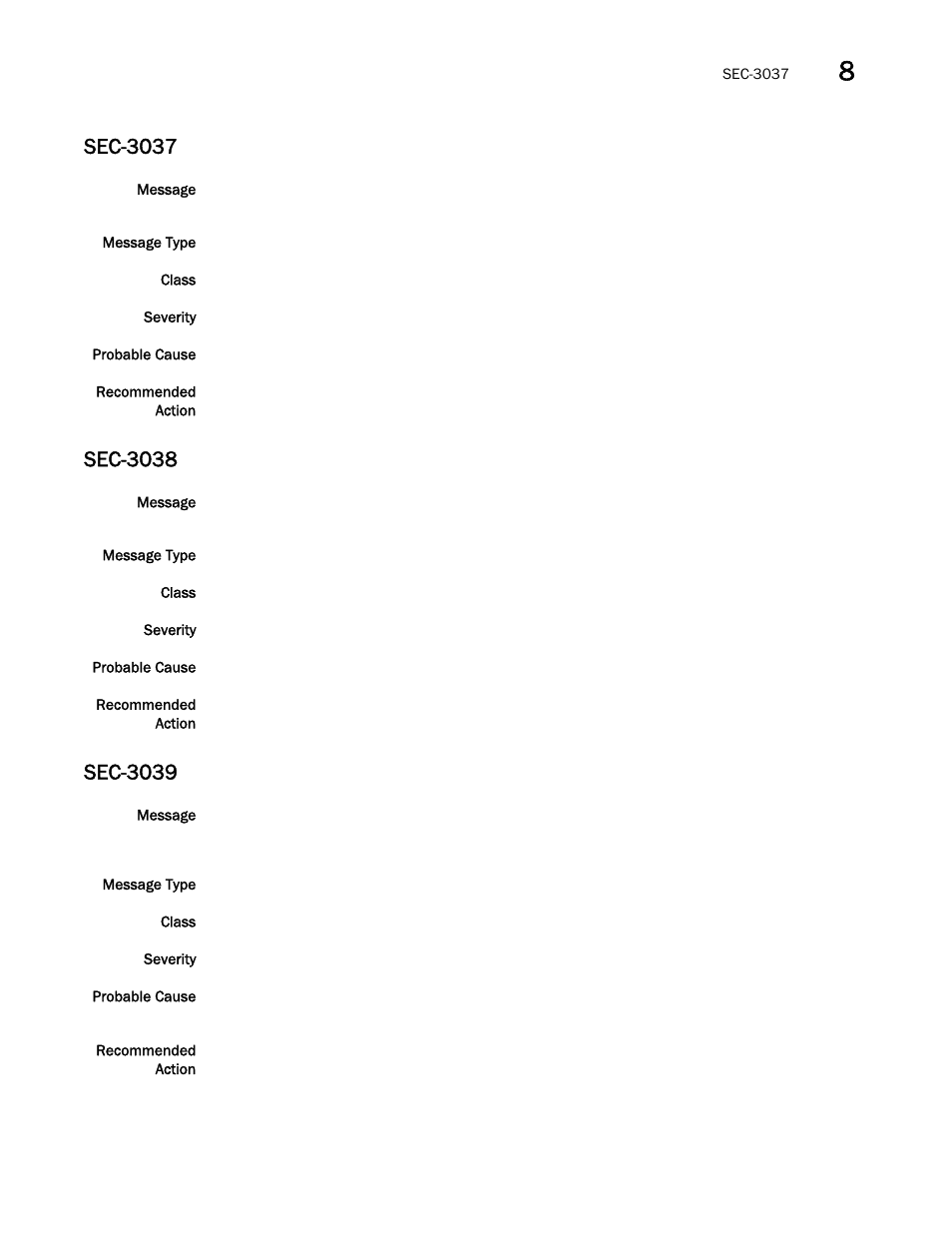 SEC-3037 8

SEC-3037

Message

Message Type

Class

Severity

Probable Cause

Recommended Action

SEC-3038

Message

Message Type

Class

Severity

Probable Cause

Recommended Action

SEC-3039

Message

Message Type

Class

Severity

Probable Cause

Recommended Action